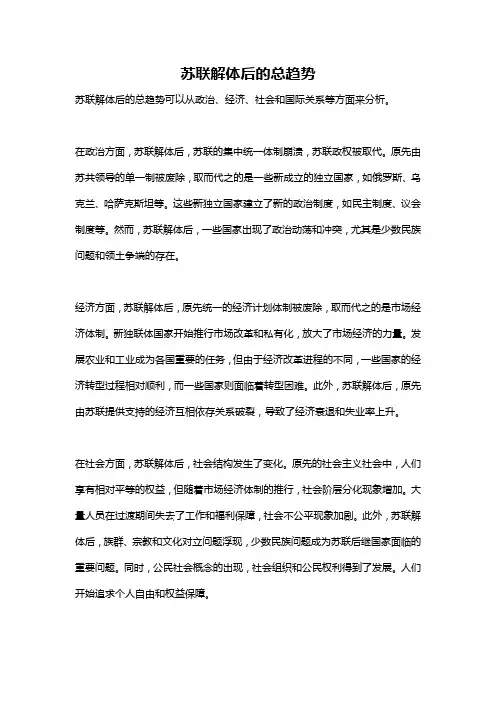 苏联解体后的总趋势

苏联解体后的总趋势可以从政治、经济、社会和国际关系等方面来分析。

在政治方面，苏联解体后，苏联的集中统一体制崩溃，苏联政权被取代。原先由苏共领导的单一制被废除，取而代之的是一些新成立的独立国家，如俄罗斯、乌克兰、哈萨克斯坦等。这些新独立国家建立了新的政治制度，如民主制度、议会制度等。然而，苏联解体后，一些国家出现了政治动荡和冲突，尤其是少数民族问题和领土争端的存在。

经济方面，苏联解体后，原先统一的经济计划体制被废除，取而代之的是市场经济体制。新独联体国家开始推行市场改革和私有化，放大了市场经济的力量。发展农业和工业成为各国重要的任务，但由于经济改革进程的不同，一些国家的经济转型过程相对顺利，而一些国家则面临着转型困难。此外，苏联解体后，原先由苏联提供支持的经济互相依存关系破裂，导致了经济衰退和失业率上升。

在社会方面，苏联解体后，社会结构发生了变化。原先的社会主义社会中，人们享有相对平等的权益，但随着市场经济体制的推行，社会阶层分化现象增加。大量人员在过渡期间失去了工作和福利保障，社会不公平现象加剧。此外，苏联解体后，族群、宗教和文化对立问题浮现，少数民族问题成为苏联后继国家面临的重要问题。同时，公民社会概念的出现，社会组织和公民权利得到了发展。人们开始追求个人自由和权益保障。